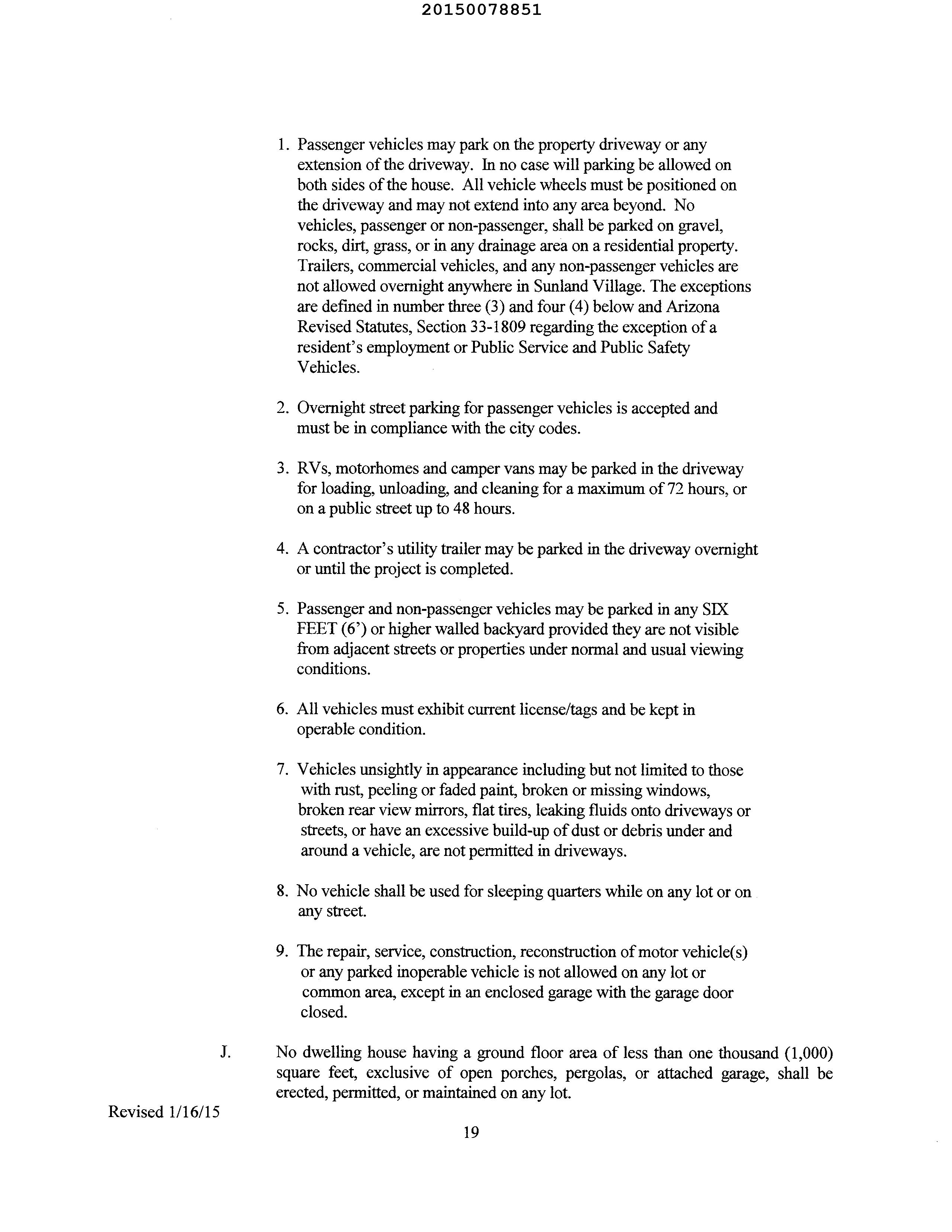 20150078851

1. Passenger vehicles may park on the property driveway or any extension of the driveway. In no case will parking be allowed on both sides of the house. All vehicle wheels must be positioned on the driveway and may not extend into any area beyond. No vehicles, passenger or non-passenger, shall be parked on gravel, rocks, dirt, grass, or in any drainage area on a residential property. Trailers, commercial vehicles, and any non-passenger vehicles are not allowed overnight anywhere in Sunland Village. The exceptions are defined in number three (3) and four (4) below and Arizona Revised Statutes, Section 33-1809 regarding the exception of a resident's employment or Public Service and Public Safety Vehicles.

2. Overnight street parking for passenger vehicles is accepted and must be in compliance with the city codes.

3. RVs, motorhomes and camper vans may be parked in the driveway for loading, unloading, and cleaning for a maximum of 72 hours, or on a public street up to 48 hours.

4. A contractor's utility trailer may be parked in the driveway overnight or until the project is completed.

5. Passenger and non-passenger vehicles may be parked in any SIX FEET (6') or higher walled backyard provided they are not visible from adjacent streets or properties under normal and usual viewing conditions.

6. All vehicles must exhibit current license/tags and be kept in operable condition.

7. Vehicles unsightly in appearance including but not limited to those with rust, peeling or faded paint, broken or missing windows, broken rear view mirrors, flat tires, leaking fluids onto driveways or streets, or have an excessive build-up of dust or debris under and around a vehicle, are not permitted in driveways.

8. No vehicle shall be used for sleeping quarters while on any lot or on any street.

9. The repair, service, construction, reconstruction of motor vehicle(s) or any parked inoperable vehicle is not allowed on any lot or common area, except in an enclosed garage with the garage door closed.

J. No dwelling house having a ground floor area of less than one thousand (1,000) square feet, exclusive of open porches, pergolas, or attached garage, shall be erected, permitted, or maintained on any lot.

Revised 1/16/15

19